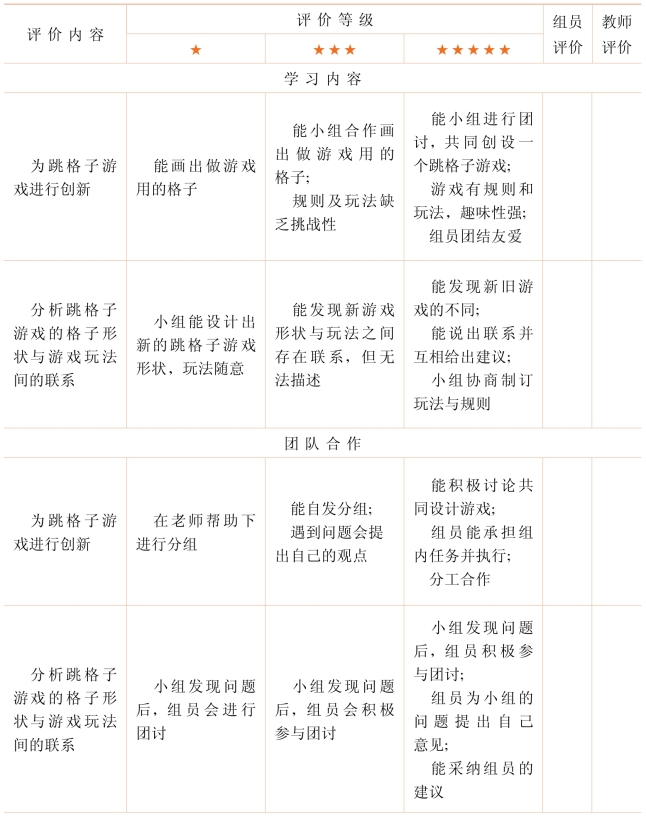 | 评价内容 | 评价等级 |  |  | 组员评价 | 教师评价 |
|---|---|---|---|---|---|
|  | ★ | ★★★ | ★★★★★ |  |  |
| 学习内容 |  |  |  |  |  |
| 为跳格子游戏进行创新 | 能画出做游戏用的格子 | 能小组合作画出做游戏用的格子；规则及玩法缺乏挑战性 | 能小组进行团讨，共同创设一个跳格子游戏；游戏有规则和玩法，趣味性强；组员团结友爱 |  |  |
| 分析跳格子游戏的格子形状与游戏玩法间的联系 | 小组能设计出新的跳格子游戏形状，玩法随意 | 能发现新游戏形状与玩法之间存在联系，但无法描述 | 能发现新旧游戏的不同；能说出联系并互相给出建议；小组协商制订玩法与规则 |  |  |
| 团队合作 |  |  |  |  |  |
| 为跳格子游戏进行创新 | 在老师帮助下进行分组 | 能自发分组；遇到问题会提出自己的观点 | 能积极讨论共同设计游戏；组员能承担组内任务并执行；分工合作 |  |  |
| 分析跳格子游戏的格子形状与游戏玩法间的联系 | 小组发现问题后，组员会进行团讨 | 小组发现问题后，组员会积极参与团讨 | 小组发现问题后，组员积极参与团讨；组员为小组的问题提出自己意见；能采纳组员的建议 |  |  |